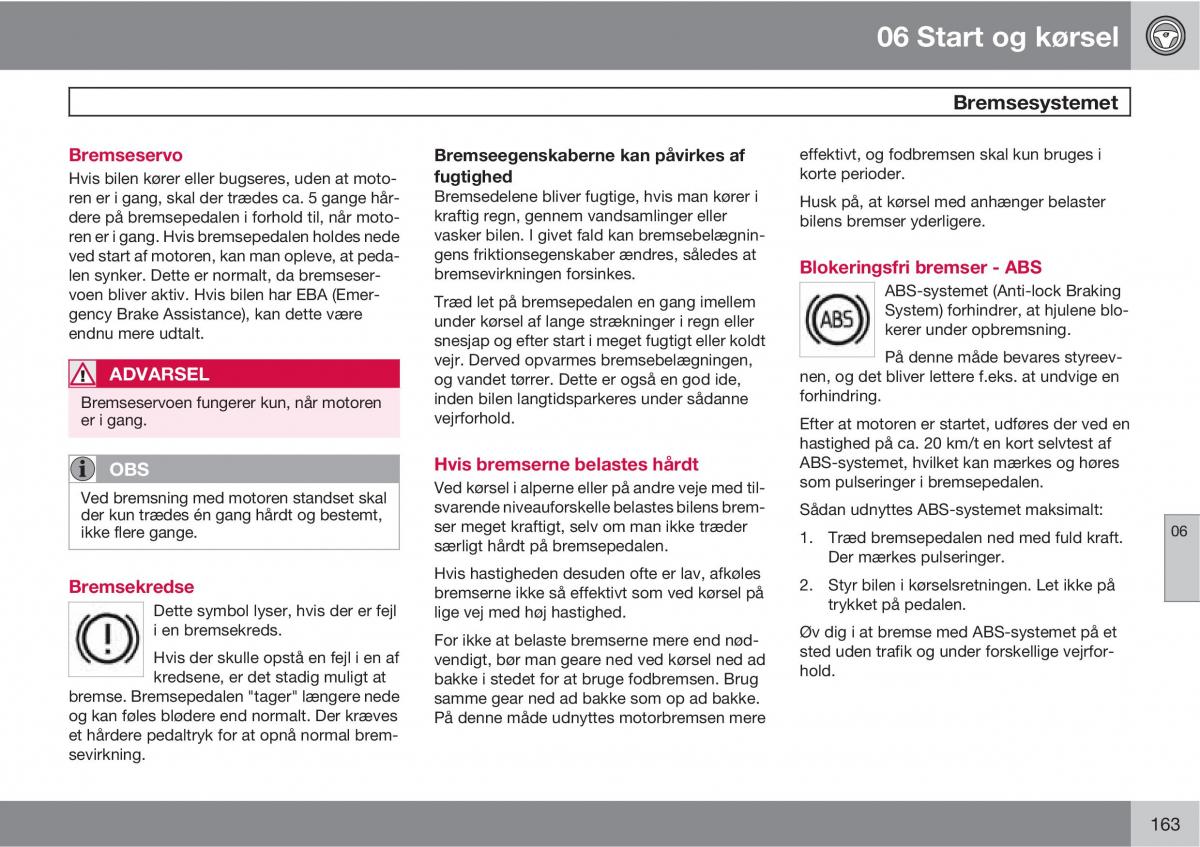 06 Start og kørsel

Bremsesystemet

Bremseservo

Hvis bilen kører eller bugseres, uden at motoren er i gang, skal der trædes ca. 5 gange hårdere på bremsepedalen i forhold til, når motoren er i gang. Hvis bremsepedalen holdes nede ved start af motoren, kan man opleve, at pedalen synker. Dette er normalt, da bremseservoen bliver aktiv. Hvis bilen har EBA (Emergency Brake Assistance), kan dette være endnu mere udtalt.

ADVARSEL

Bremseservoen fungerer kun, når motoren er i gang.

OBS

Ved bremsning med motoren standset skal der kun trædes én gang hårdt og bestemt, ikke flere gange.

Bremsekredse

Dette symbol lyser, hvis der er fejl i en bremsekreds.

Hvis der skulle opstå en fejl i en af kredsene, er det stadig muligt at bremse. Bremsepedalen "tager" længere nede og kan føles blødere end normalt. Der kræves et hårdere pedaltryk for at opnå normal bremsevirkning.

Bremseegenskaberne kan påvirkes af fugtighed

Bremsedelene bliver fugtige, hvis man kører i kraftig regn, gennem vandsamlinger eller vasker bilen. I givet fald kan bremsebelægningens friktionsegenskaber ændres, således at bremsevirkningen forsinkes.

Træd let på bremsepedalen en gang imellem under kørsel af lange strækninger i regn eller snesjap og efter start i meget fugtigt eller koldt vejr. Derved opvarmes bremsebelægningen, og vandet tørrer. Dette er også en god ide, inden bilen langtidsparkeres under sådanne vejrforhold.

Hvis bremserne belastes hårdt

Ved kørsel i alperne eller på andre veje med tilsvarende niveauforskelle belastes bilens bremser meget kraftigt, selv om man ikke træder særligt hårdt på bremsepedalen.

Hvis hastigheden desuden ofte er lav, afkøles bremserne ikke så effektivt som ved kørsel på lige vej med høj hastighed.

For ikke at belaste bremserne mere end nødvendigt, bør man geare ned ved kørsel ned ad bakke i stedet for at bruge fodbremsen. Brug samme gear ned ad bakke som op ad bakke. På denne måde udnyttes motorbremsen mere effektivt, og fodbremsen skal kun bruges i korte perioder.

Husk på, at kørsel med anhænger belaster bilens bremser yderligere.

Blokeringsfri bremser - ABS

ABS

ABS-systemet (Anti-lock Braking System) forhindrer, at hjulene blokerer under opbremsning.

På denne måde bevares styreevnen, og det bliver lettere f.eks. at undvige en forhindring.

Efter at motoren er startet, udføres der ved en hastighed på ca. 20 km/t en kort selvtest af ABS-systemet, hvilket kan mærkes og høres som pulseringer i bremsepedalen.

Sådan udnyttes ABS-systemet maksimalt:

1. Træd bremsepedalen ned med fuld kraft. Der mærkes pulseringer.

2. Styr bilen i kørselsretningen. Let ikke på trykket på pedalen.

Øv dig i at bremse med ABS-systemet på et sted uden trafik og under forskellige vejrforhold.

06

163